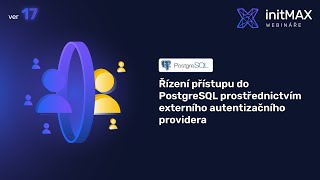 ver 17

initMAX
WEBINÁŘE

PostgreSQL

Řízení přístupu do PostgreSQL prostřednictvím externího autentizačního providera